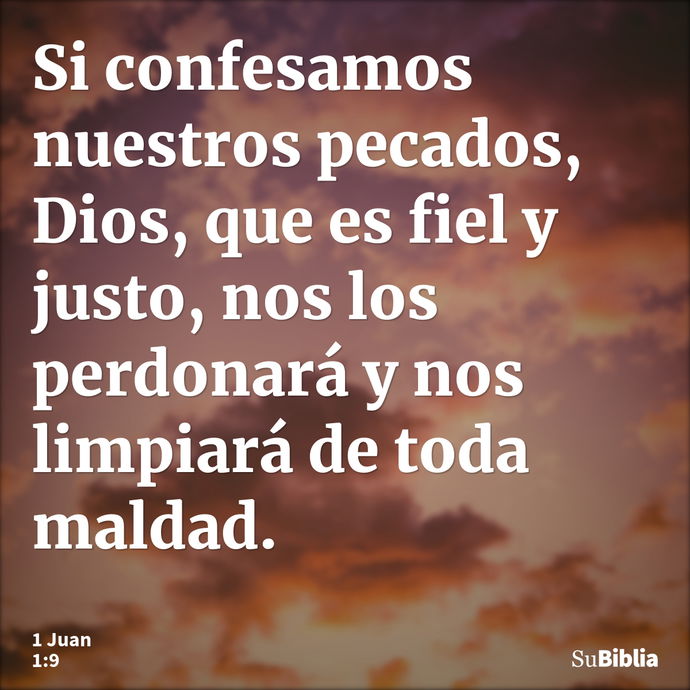 Si confesamos nuestros pecados, Dios, que es fiel y justo, nos los perdonará y nos limpiará de toda maldad.

1 Juan
1:9

SuBiblia